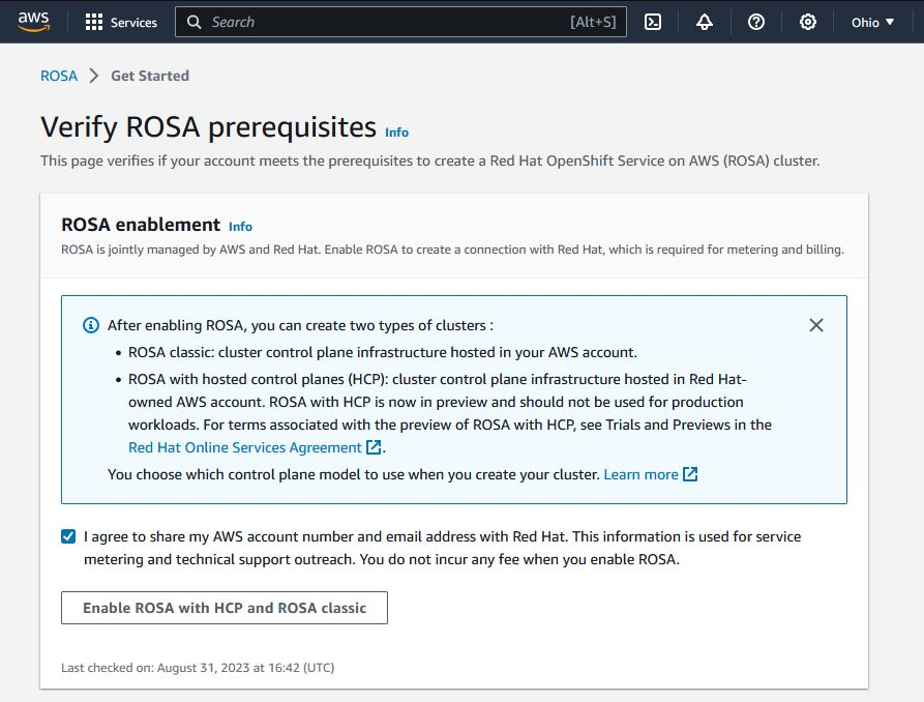 aws Services Search [Alt+S] Ohio

ROSA > Get Started

Verify ROSA prerequisites Info

This page verifies if your account meets the prerequisites to create a Red Hat OpenShift Service on AWS (ROSA) cluster.

ROSA enablement Info

ROSA is jointly managed by AWS and Red Hat. Enable ROSA to create a connection with Red Hat, which is required for metering and billing.

After enabling ROSA, you can create two types of clusters :

• ROSA classic: cluster control plane infrastructure hosted in your AWS account.

• ROSA with hosted control planes (HCP): cluster control plane infrastructure hosted in Red Hat-owned AWS account. ROSA with HCP is now in preview and should not be used for production workloads. For terms associated with the preview of ROSA with HCP, see Trials and Previews in the Red Hat Online Services Agreement.

You choose which control plane model to use when you create your cluster. Learn more

I agree to share my AWS account number and email address with Red Hat. This information is used for service metering and technical support outreach. You do not incur any fee when you enable ROSA.

Enable ROSA with HCP and ROSA classic

Last checked on: August 31, 2023 at 16:42 (UTC)